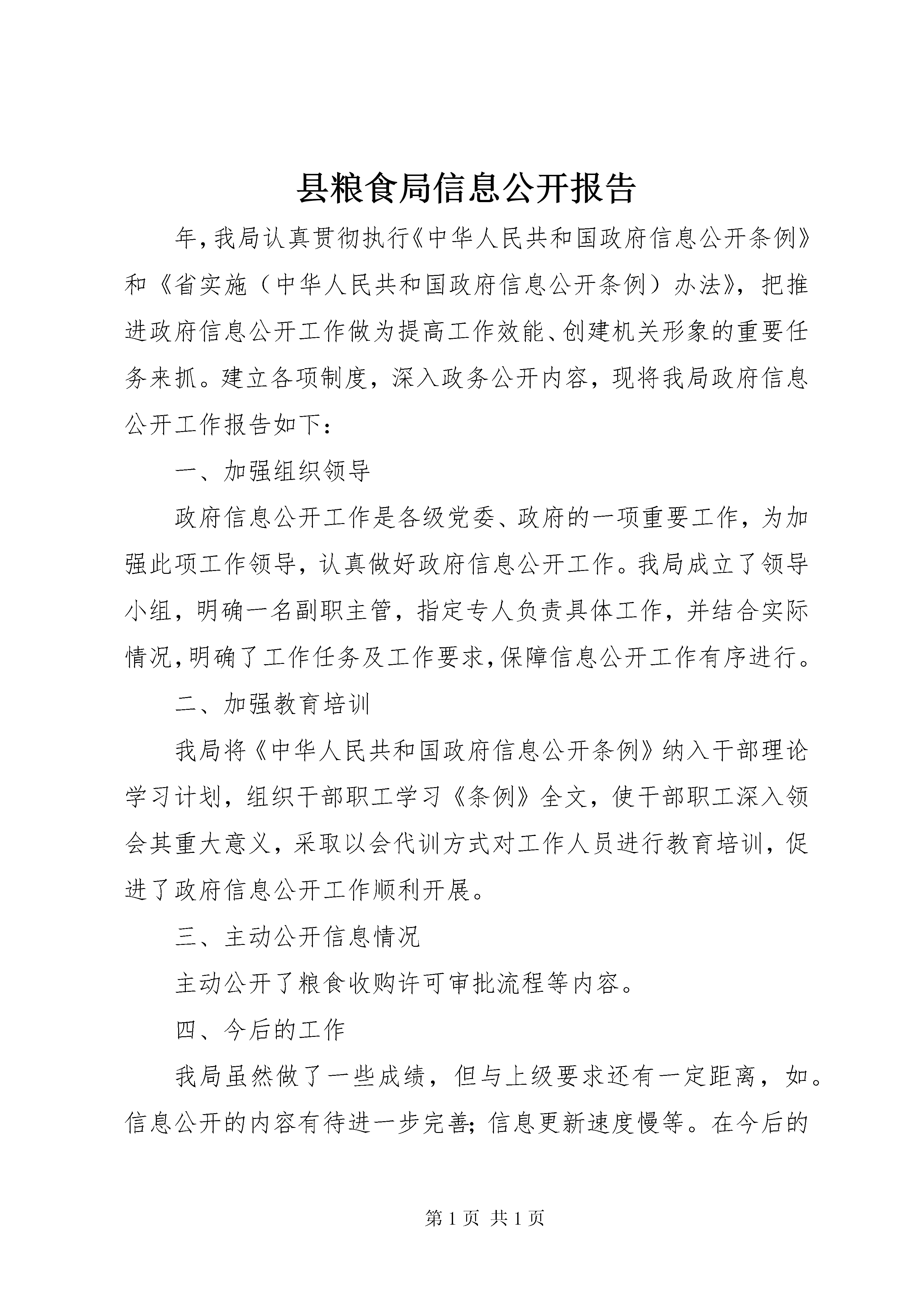 县粮食局信息公开报告

年，我局认真贯彻执行《中华人民共和国政府信息公开条例》和《省实施（中华人民共和国政府信息公开条例）办法》，把推进政府信息公开工作做为提高工作效能、创建机关形象的重要任务来抓。建立各项制度，深入政务公开内容，现将我局政府信息公开工作报告如下：

一、加强组织领导

政府信息公开工作是各级党委、政府的一项重要工作，为加强此项工作领导，认真做好政府信息公开工作。我局成立了领导小组，明确一名副职主管，指定专人负责具体工作，并结合实际情况，明确了工作任务及工作要求，保障信息公开工作有序进行。

二、加强教育培训

我局将《中华人民共和国政府信息公开条例》纳入干部理论学习计划，组织干部职工学习《条例》全文，使干部职工深入领会其重大意义，采取以会代训方式对工作人员进行教育培训，促进了政府信息公开工作顺利开展。

三、主动公开信息情况

主动公开了粮食收购许可审批流程等内容。

四、今后的工作

我局虽然做了一些成绩，但与上级要求还有一定距离，如。信息公开的内容有待进一步完善；信息更新速度慢等。在今后的

第 1 页 共 1 页